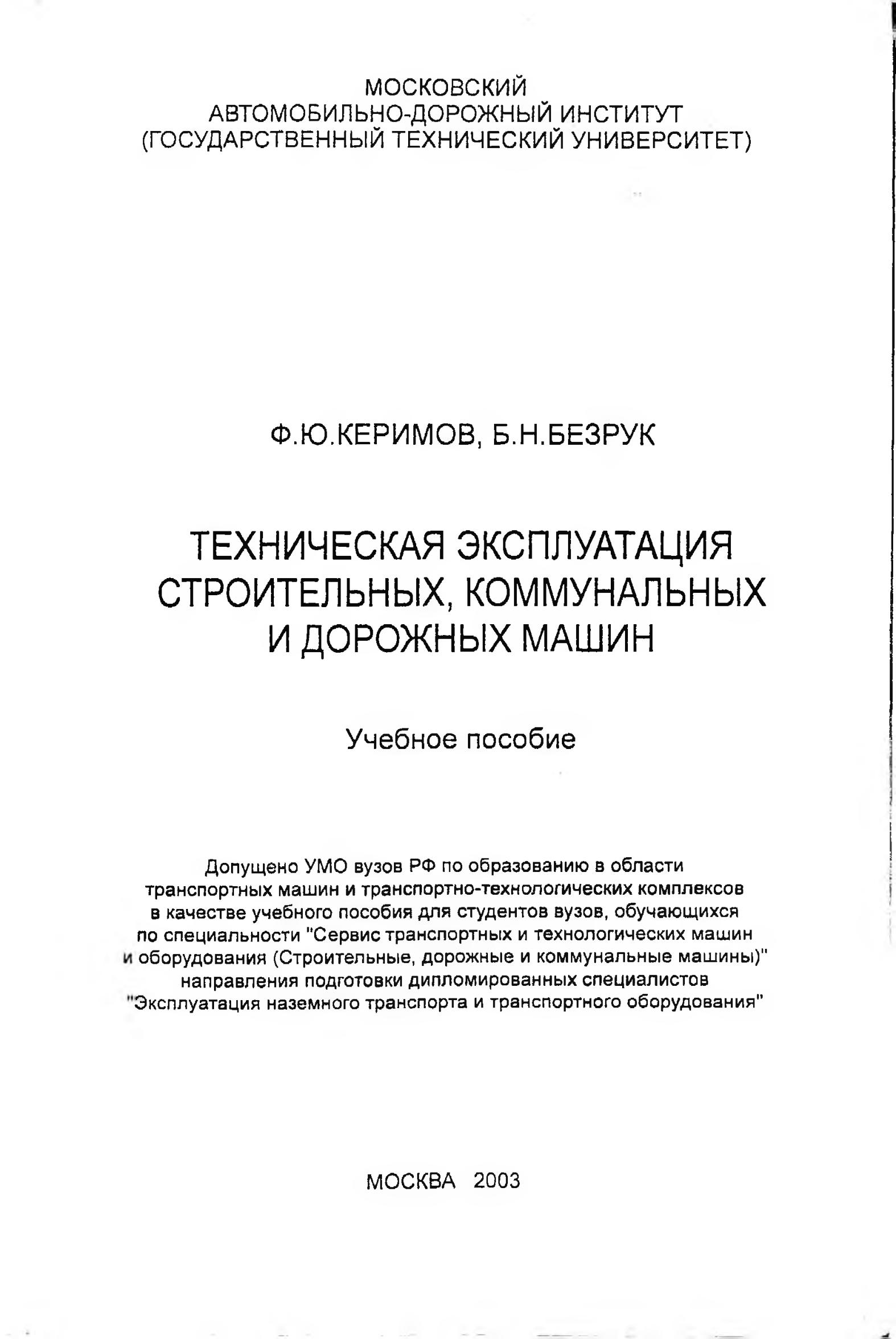 МОСКОВСКИЙ
АВТОМОБИЛЬНО-ДОРОЖНЫЙ ИНСТИТУТ
(ГОСУДАРСТВЕННЫЙ ТЕХНИЧЕСКИЙ УНИВЕРСИТЕТ)

Ф.Ю.КЕРИМОВ, Б.Н.БЕЗРУК

ТЕХНИЧЕСКАЯ ЭКСПЛУАТАЦИЯ
СТРОИТЕЛЬНЫХ, КОММУНАЛЬНЫХ
И ДОРОЖНЫХ МАШИН

Учебное пособие

Допущено УМО вузов РФ по образованию в области транспортных машин и транспортно-технологических комплексов в качестве учебного пособия для студентов вузов, обучающихся по специальности "Сервис транспортных и технологических машин и оборудования (Строительные, дорожные и коммунальные машины)" направления подготовки дипломированных специалистов "Эксплуатация наземного транспорта и транспортного оборудования"

МОСКВА 2003